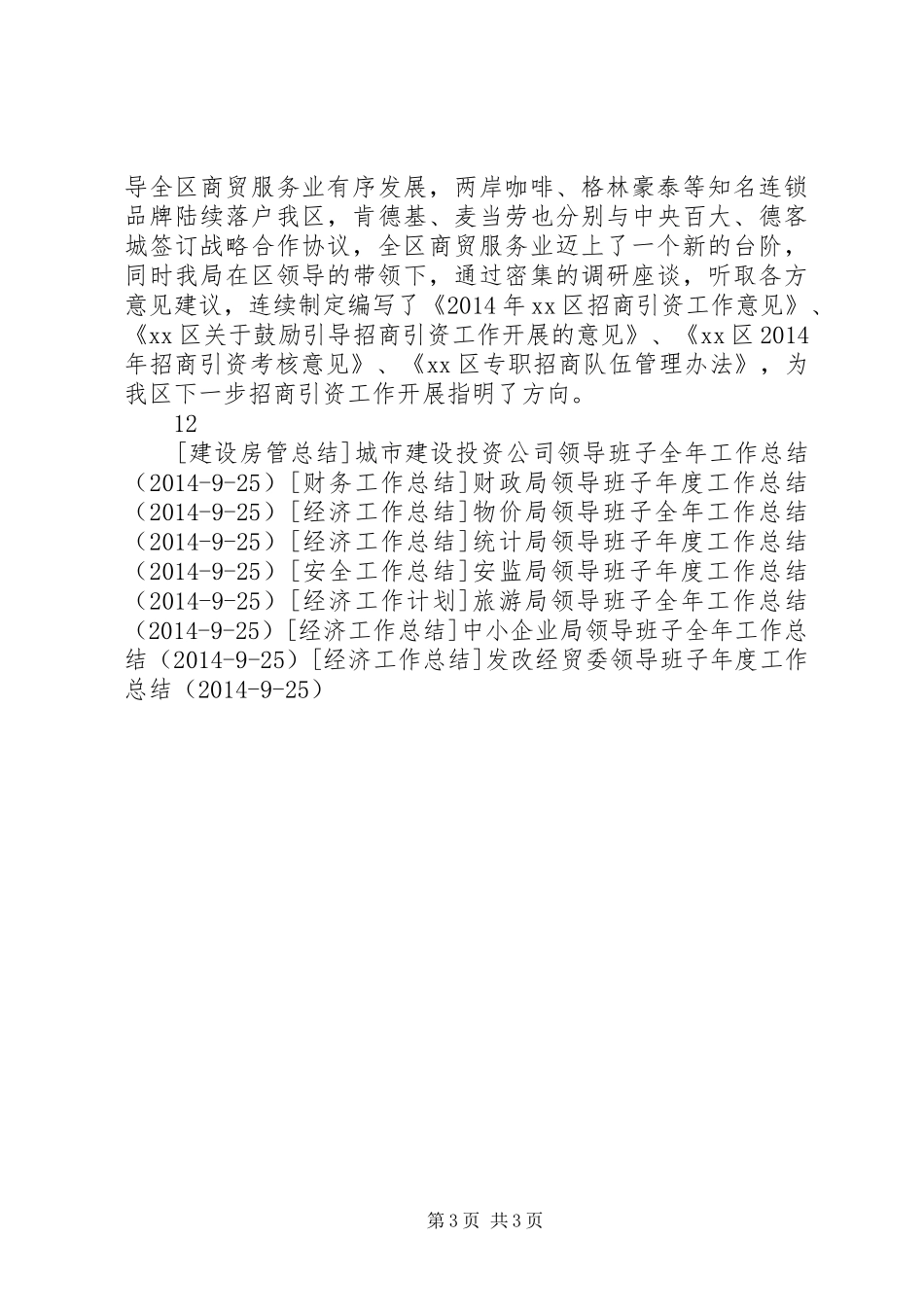 导全区商贸服务业有序发展，两岸咖啡、格林豪泰等知名连锁品牌陆续落户我区，肯德基、麦当劳也分别与中央百大、德客城签订战略合作协议，全区商贸服务业迈上了一个新的台阶，同时我局在区领导的带领下，通过密集的调研座谈，听取各方意见建议，连续制定编写了《2014年xx区招商引资工作意见》、《xx区关于鼓励引导招商引资工作开展的意见》、《xx区2014年招商引资考核意见》、《xx区专职招商队伍管理办法》，为我区下一步招商引资工作开展指明了方向。

12

[建设房管总结]城市建设投资公司领导班子全年工作总结（2014-9-25）[财务工作总结]财政局领导班子年度工作总结（2014-9-25）[经济工作总结]物价局领导班子全年工作总结（2014-9-25）[经济工作总结]统计局领导班子年度工作总结（2014-9-25）[安全工作总结]安监局领导班子年度工作总结（2014-9-25）[经济工作计划]旅游局领导班子全年工作总结（2014-9-25）[经济工作总结]中小企业局领导班子全年工作总结（2014-9-25）[经济工作总结]发改经贸委领导班子年度工作总结（2014-9-25）

第3页 共3页